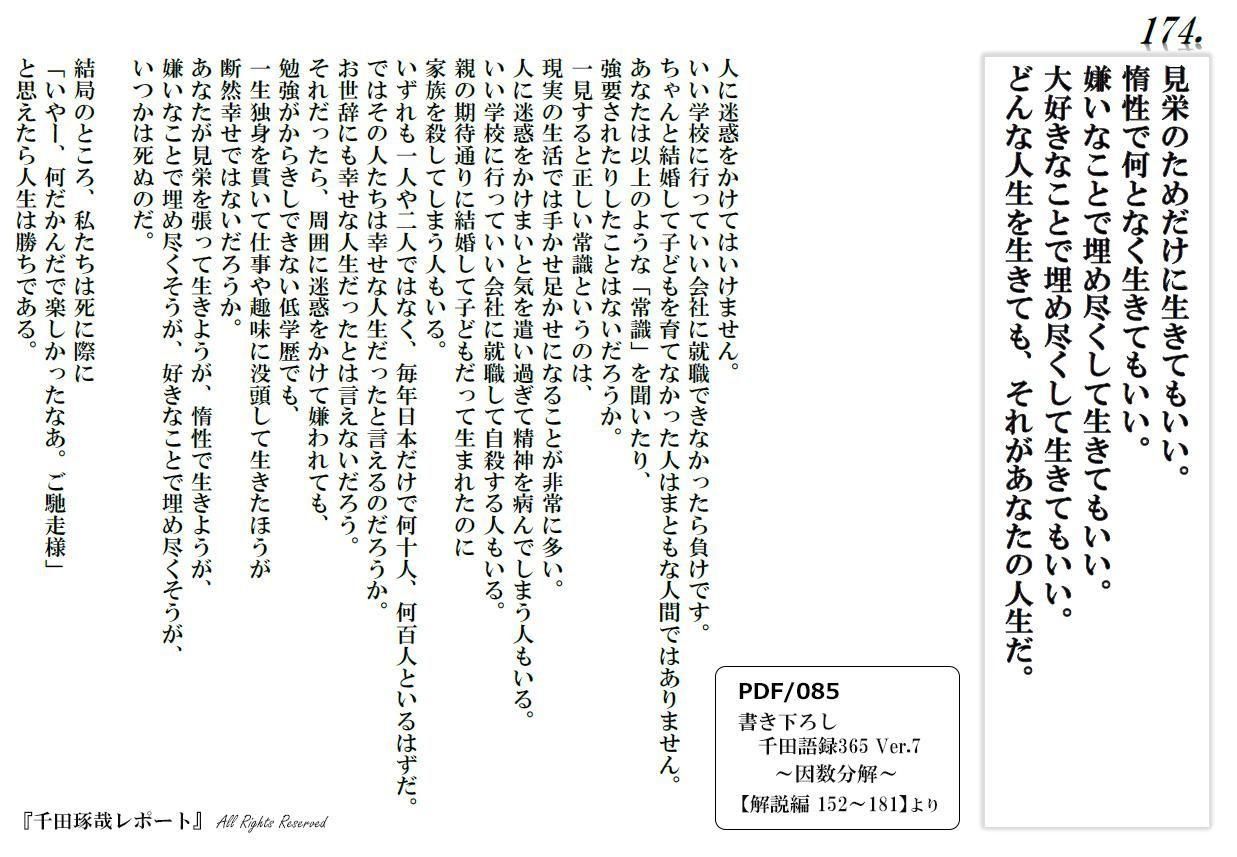 174.

見栄のためだけに生きてもいい。
惰性で何となく生きてもいい。
嫌いなことで埋め尽くして生きてもいい。
大好きなことで埋め尽くして生きてもいい。
どんな人生を生きても、それがあなたの人生だ。

人に迷惑をかけてはいけません。
いい学校に行っていい会社に就職できなかったら負けです。
ちゃんと結婚して子どもを育てなかった人はまともな人間ではありません。
あなたは以上のような「常識」を聞いたり、
強要されたりしたことはないだろうか。

一見すると正しい常識というのは、
現実の生活では手かせ足かせになることが非常に多い。
人に迷惑をかけまいと気を遣い過ぎて精神を病んでしまう人もいる。
いい学校に行っていい会社に就職して自殺する人もいる。
親の期待通りに結婚して子どもだって生まれたのに
家族を殺してしまう人もいる。
いずれも一人や二人ではなく、毎年日本だけで何十人、何百人といるはずだ。
ではその人たちは幸せな人生だったと言えるのだろうか。
お世辞にも幸せな人生だったとは言えないだろう。

それだったら、周囲に迷惑をかけて嫌われても、
勉強がからきしできない低学歴でも、
一生独身を貫いて仕事や趣味に没頭して生きたほうが
断然幸せではないだろうか。
あなたが見栄を張って生きようが、惰性で生きようが、
嫌いなことで埋め尽くそうが、好きなことで埋め尽くそうが、
いつかは死ぬのだ。

結局のところ、私たちは死に際に
「いやー、何だかんだで楽しかったなあ。ご馳走様」
と思えたら人生は勝ちである。

PDF/085
書き下ろし
千田語録365 Ver.7
～因数分解～
【解説編 152～181】より

『千田琢哉レポート』 All Rights Reserved